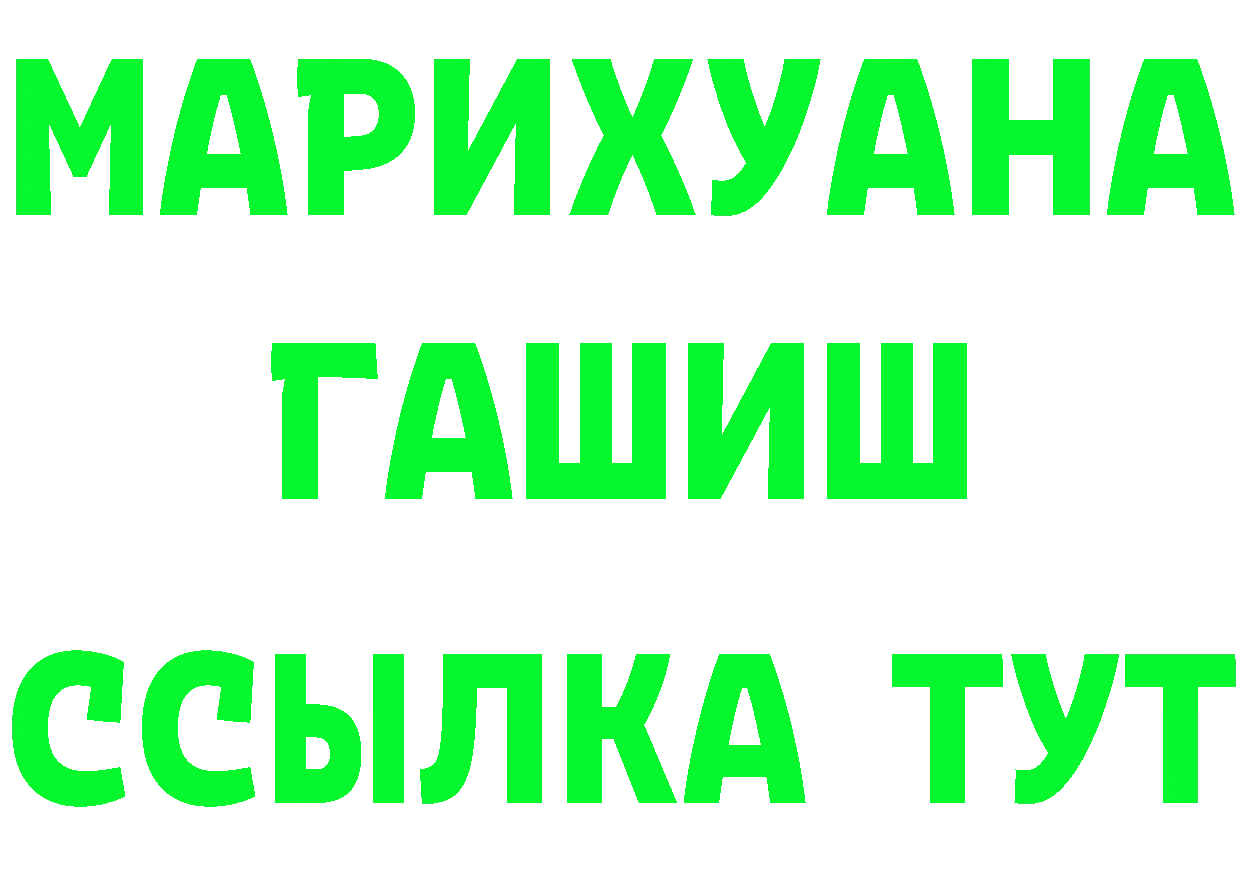 МАРИХУАНА
ГАШИШ
ССЫЛКА ТУТ